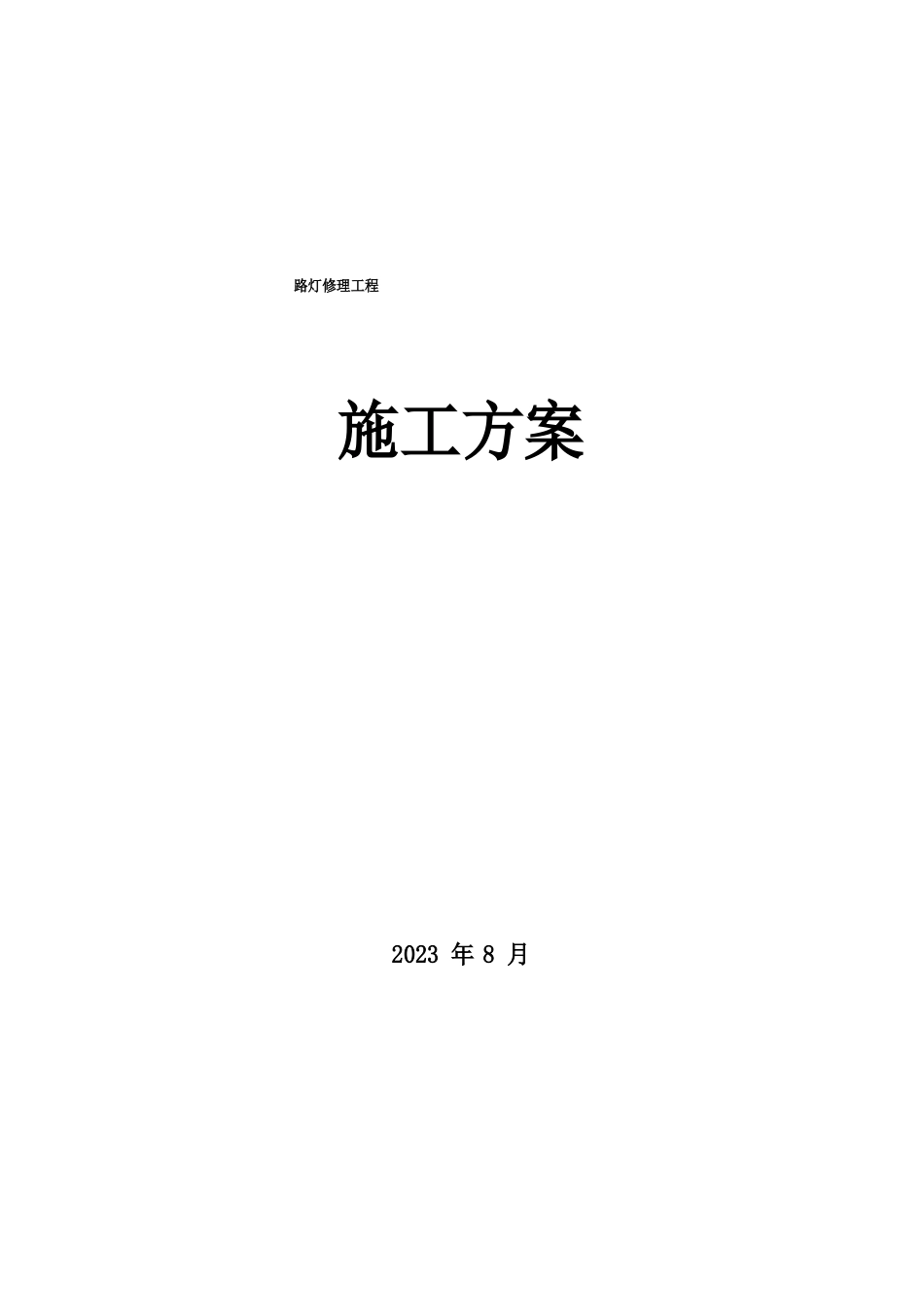 路灯修理工程

施工方案

2023 年 8 月